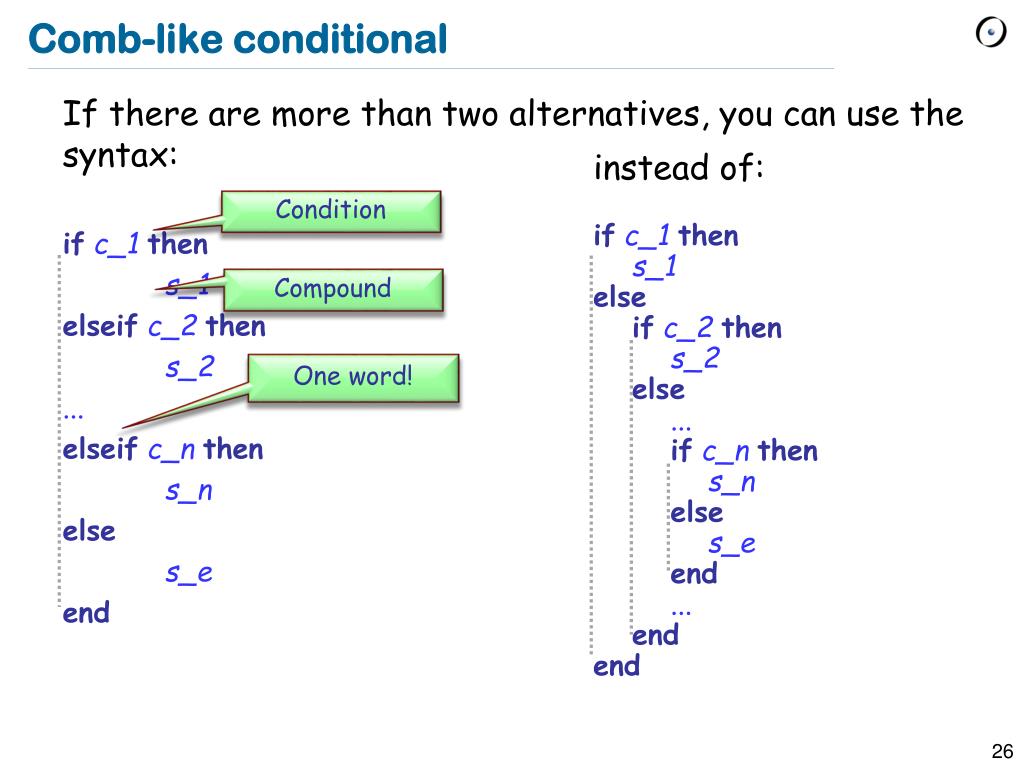 Comb-like conditional

If there are more than two alternatives, you can use the syntax:

Condition

if c_1 then
s_1
Compound
elseif c_2 then
s_2
One word!
...
elseif c_n then
s_n
else
s_e
end

instead of:

if c_1 then
s_1
else
if c_2 then
s_2
else
...
if c_n then
s_n
else
s_e
end
...
end
end

26